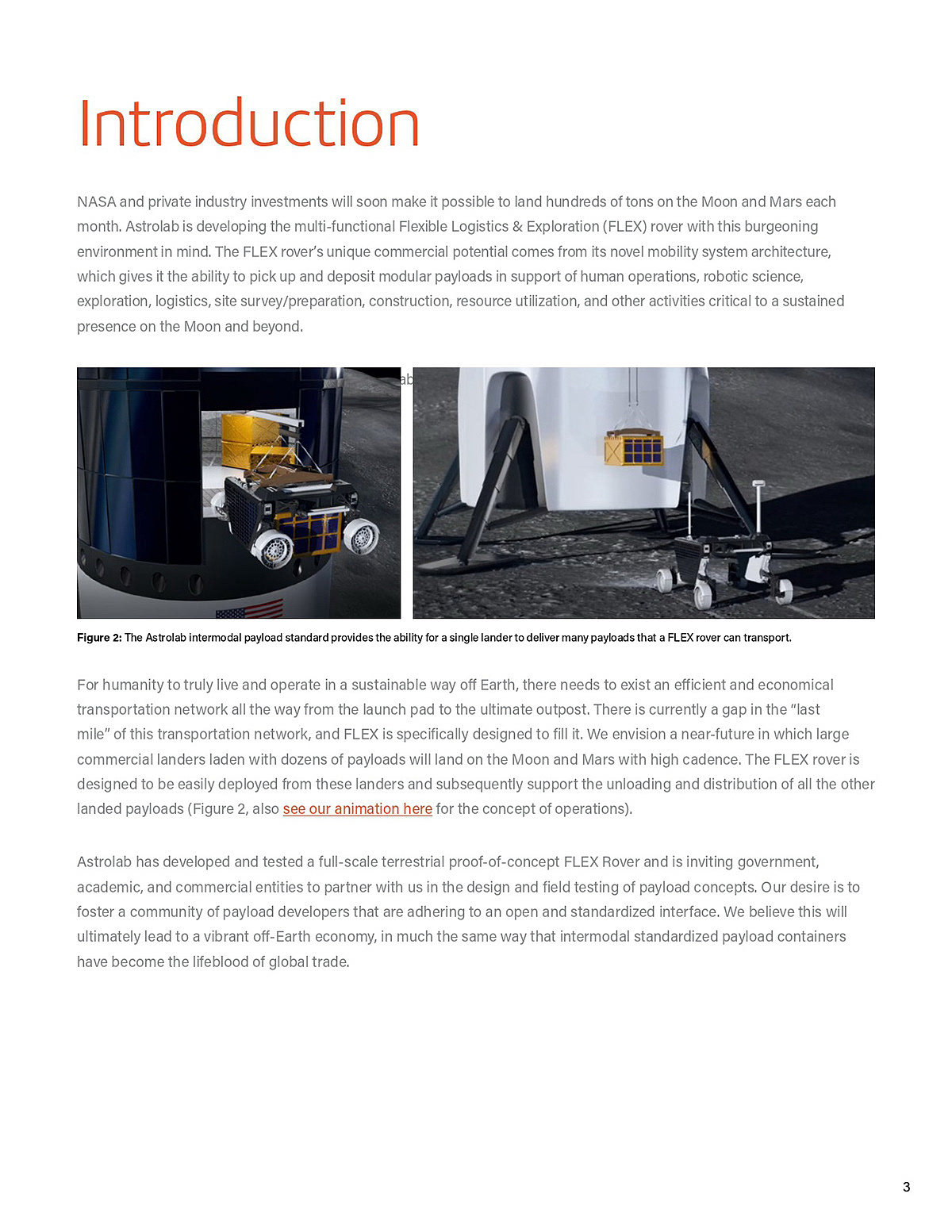 Introduction

NASA and private industry investments will soon make it possible to land hundreds of tons on the Moon and Mars each month. Astrolab is developing the multi-functional Flexible Logistics & Exploration (FLEX) rover with this burgeoning environment in mind. The FLEX rover's unique commercial potential comes from its novel mobility system architecture, which gives it the ability to pick up and deposit modular payloads in support of human operations, robotic science, exploration, logistics, site survey/preparation, construction, resource utilization, and other activities critical to a sustained presence on the Moon and beyond.

ab

Figure 2: The Astrolab intermodal payload standard provides the ability for a single lander to deliver many payloads that a FLEX rover can transport.

For humanity to truly live and operate in a sustainable way off Earth, there needs to exist an efficient and economical transportation network all the way from the launch pad to the ultimate outpost. There is currently a gap in the "last mile" of this transportation network, and FLEX is specifically designed to fill it. We envision a near-future in which large commercial landers laden with dozens of payloads will land on the Moon and Mars with high cadence. The FLEX rover is designed to be easily deployed from these landers and subsequently support the unloading and distribution of all the other landed payloads (Figure 2, also see our animation here for the concept of operations).

Astrolab has developed and tested a full-scale terrestrial proof-of-concept FLEX Rover and is inviting government, academic, and commercial entities to partner with us in the design and field testing of payload concepts. Our desire is to foster a community of payload developers that are adhering to an open and standardized interface. We believe this will ultimately lead to a vibrant off-Earth economy, in much the same way that intermodal standardized payload containers have become the lifeblood of global trade.

3